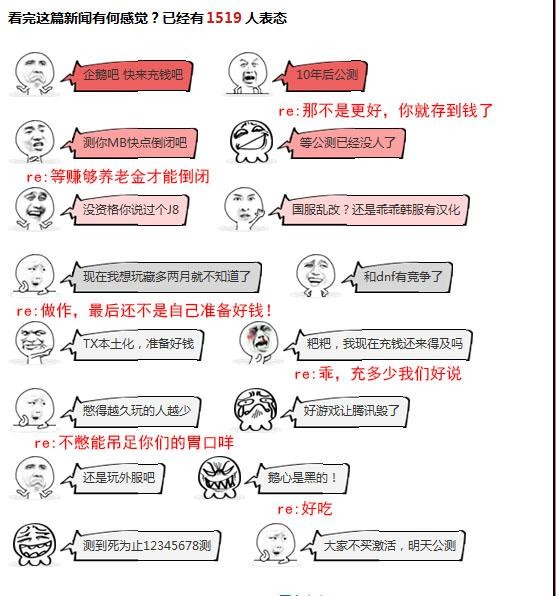 看完这篇新闻有何感觉？已经有 1519 人表态

企鹅吧 快来充钱吧

10年后公测

re:那不是更好，你就存到钱了

测你MB快点倒闭吧

等公测已经没人了

re:等赚够养老金才能倒闭

没资格你说过个J8

国服乱改？还是乖乖韩服有汉化

现在我想玩藏多两月就不知道了

和dnf有竞争了

re:做作，最后还不是自己准备好钱！

TX本土化，准备好钱

粑粑，我现在充钱还来得及吗

re:乖，充多少我们好说

憋得越久玩的人越少

好游戏让腾讯毁了

re:不憋能吊足你们的胃口咩

还是玩外服吧

鹅心是黑的！

re:好吃

测到死为止12345678测

大家不买激活，明天公测